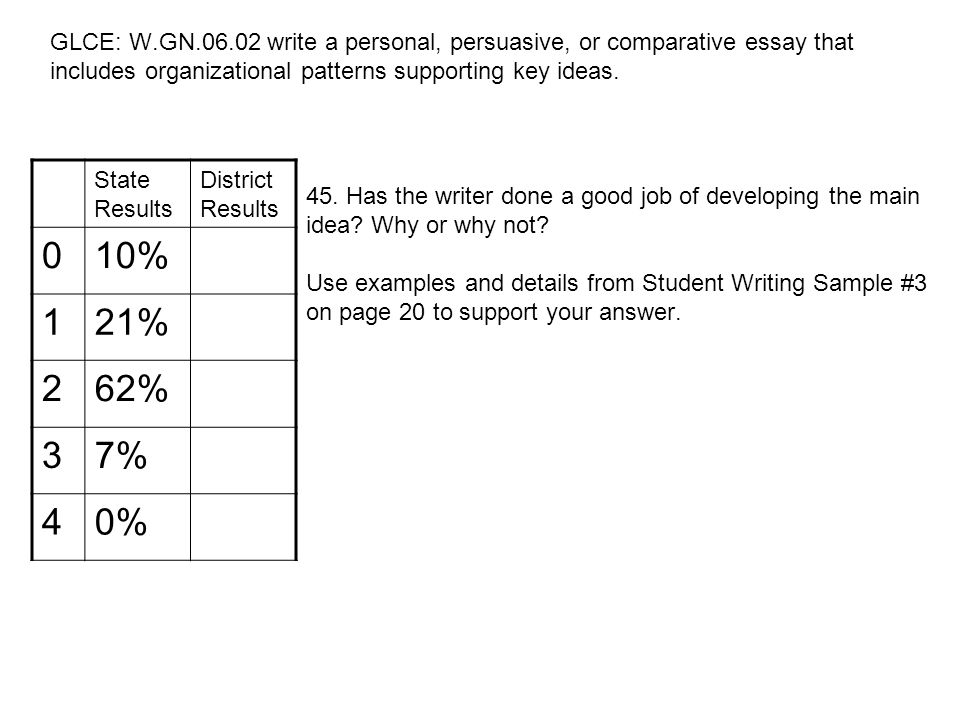 GLCE: W.GN.06.02 write a personal, persuasive, or comparative essay that includes organizational patterns supporting key ideas.

| | State Results | District Results |
|---|---|---|
| 0 | 10% | |
| 1 | 21% | |
| 2 | 62% | |
| 3 | 7% | |
| 4 | 0% | |

45. Has the writer done a good job of developing the main idea? Why or why not?

Use examples and details from Student Writing Sample #3 on page 20 to support your answer.